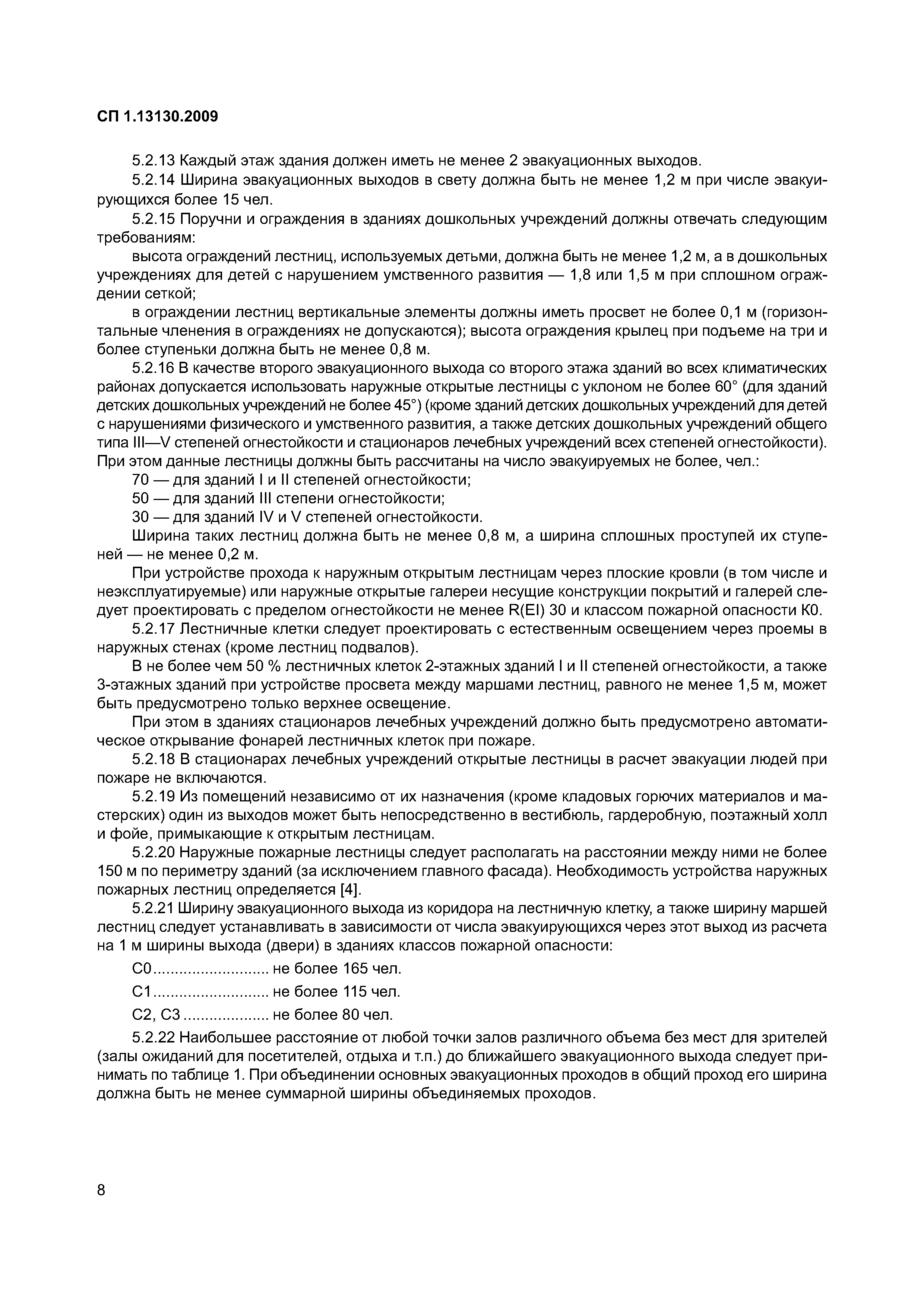 СП 1.13130.2009

5.2.13 Каждый этаж здания должен иметь не менее 2 эвакуационных выходов.

5.2.14 Ширина эвакуационных выходов в свету должна быть не менее 1,2 м при числе эвакуирующихся более 15 чел.

5.2.15 Поручни и ограждения в зданиях дошкольных учреждений должны отвечать следующим требованиям:

высота ограждений лестниц, используемых детьми, должна быть не менее 1,2 м, а в дошкольных учреждениях для детей с нарушением умственного развития — 1,8 или 1,5 м при сплошном ограждении сеткой;

в ограждении лестниц вертикальные элементы должны иметь просвет не более 0,1 м (горизонтальные членения в ограждениях не допускаются); высота ограждения крылец при подъеме на три и более ступеньки должна быть не менее 0,8 м.

5.2.16 В качестве второго эвакуационного выхода со второго этажа зданий во всех климатических районах допускается использовать наружные открытые лестницы с уклоном не более 60° (для зданий детских дошкольных учреждений не более 45°) (кроме зданий детских дошкольных учреждений для детей с нарушениями физического и умственного развития, а также детских дошкольных учреждений общего типа III—V степеней огнестойкости и стационаров лечебных учреждений всех степеней огнестойкости). При этом данные лестницы должны быть рассчитаны на число эвакуируемых не более, чел.:

70 — для зданий I и II степеней огнестойкости;

50 — для зданий III степени огнестойкости;

30 — для зданий IV и V степеней огнестойкости.

Ширина таких лестниц должна быть не менее 0,8 м, а ширина сплошных проступей их ступеней — не менее 0,2 м.

При устройстве прохода к наружным открытым лестницам через плоские кровли (в том числе и неэксплуатируемые) или наружные открытые галереи несущие конструкции покрытий и галерей следует проектировать с пределом огнестойкости не менее R(EI) 30 и классом пожарной опасности К0.

5.2.17 Лестничные клетки следует проектировать с естественным освещением через проемы в наружных стенах (кроме лестниц подвалов).

В не более чем 50 % лестничных клеток 2-этажных зданий I и II степеней огнестойкости, а также 3-этажных зданий при устройстве просвета между маршами лестниц, равного не менее 1,5 м, может быть предусмотрено только верхнее освещение.

При этом в зданиях стационаров лечебных учреждений должно быть предусмотрено автоматическое открывание фонарей лестничных клеток при пожаре.

5.2.18 В стационарах лечебных учреждений открытые лестницы в расчет эвакуации людей при пожаре не включаются.

5.2.19 Из помещений независимо от их назначения (кроме кладовых горючих материалов и мастерских) один из выходов может быть непосредственно в вестибюль, гардеробную, поэтажный холл и фойе, примыкающие к открытым лестницам.

5.2.20 Наружные пожарные лестницы следует располагать на расстоянии между ними не более 150 м по периметру зданий (за исключением главного фасада). Необходимость устройства наружных пожарных лестниц определяется [4].

5.2.21 Ширину эвакуационного выхода из коридора на лестничную клетку, а также ширину маршей лестниц следует устанавливать в зависимости от числа эвакуирующихся через этот выход из расчета на 1 м ширины выхода (двери) в зданиях классов пожарной опасности:

С0.......................... не более 165 чел.

С1.......................... не более 115 чел.

С2, С3................... не более 80 чел.

5.2.22 Наибольшее расстояние от любой точки залов различного объема без мест для зрителей (залы ожиданий для посетителей, отдыха и т.п.) до ближайшего эвакуационного выхода следует принимать по таблице 1. При объединении основных эвакуационных проходов в общий проход его ширина должна быть не менее суммарной ширины объединяемых проходов.

8